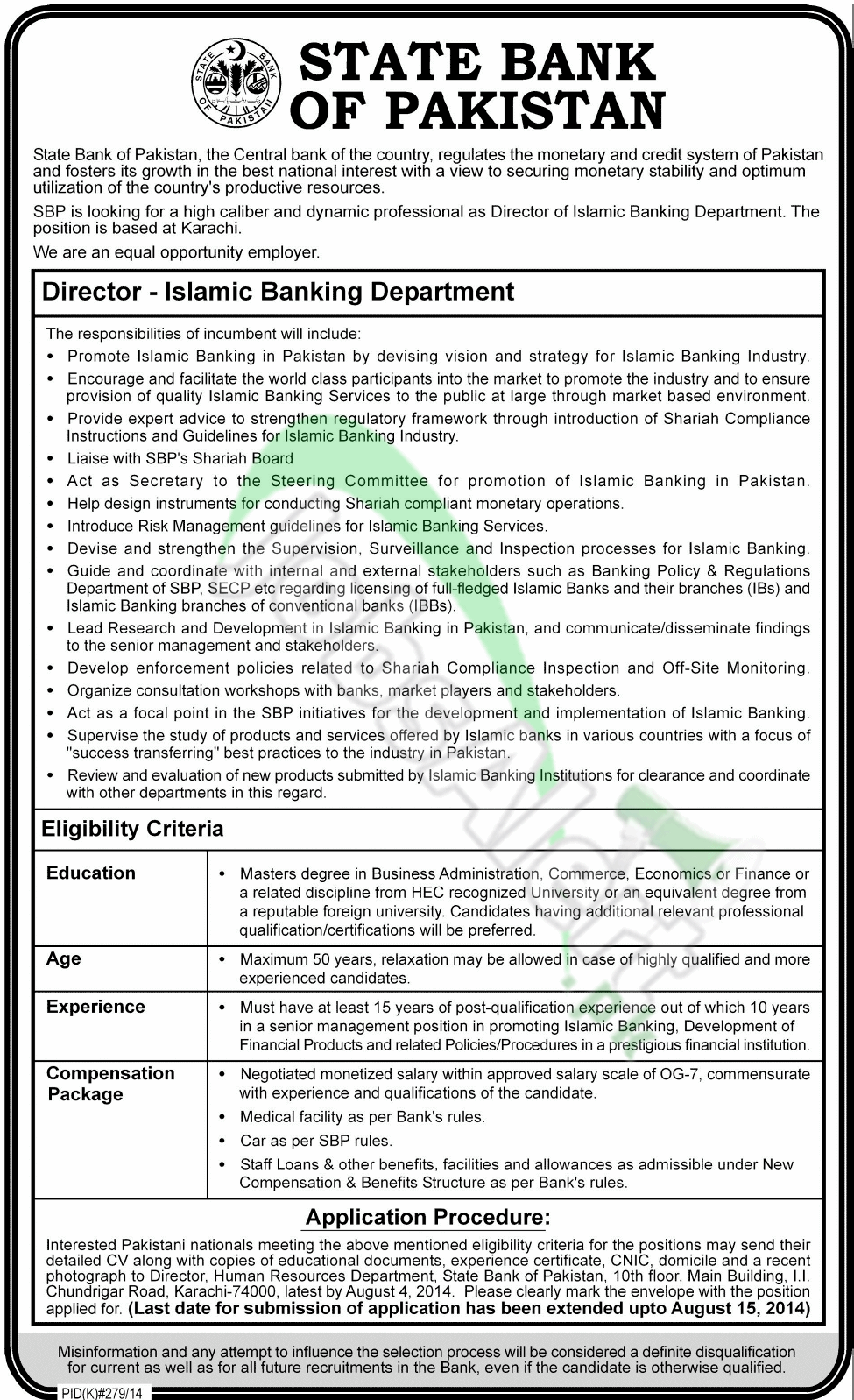 STATE BANK OF PAKISTAN

STATE BANK OF PAKISTAN

State Bank of Pakistan, the Central bank of the country, regulates the monetary and credit system of Pakistan and fosters its growth in the best national interest with a view to securing monetary stability and optimum utilization of the country's productive resources.

SBP is looking for a high caliber and dynamic professional as Director of Islamic Banking Department. The position is based at Karachi.

We are an equal opportunity employer.

Director - Islamic Banking Department

The responsibilities of incumbent will include:
• Promote Islamic Banking in Pakistan by devising vision and strategy for Islamic Banking Industry.
• Encourage and facilitate the world class participants into the market to promote the industry and to ensure provision of quality Islamic Banking Services to the public at large through market based environment.
• Provide expert advice to strengthen regulatory framework through introduction of Shariah Compliance Instructions and Guidelines for Islamic Banking Industry.
• Liaise with SBP's Shariah Board
• Act as Secretary to the Steering Committee for promotion of Islamic Banking in Pakistan.
• Help design instruments for conducting Shariah compliant monetary operations.
• Introduce Risk Management guidelines for Islamic Banking Services.
• Devise and strengthen the Supervision, Surveillance and Inspection processes for Islamic Banking.
• Guide and coordinate with internal and external stakeholders such as Banking Policy & Regulations Department of SBP, SECP etc regarding licensing of full-fledged Islamic Banks and their branches (IBs) and Islamic Banking branches of conventional banks (IBBs).
• Lead Research and Development in Islamic Banking in Pakistan, and communicate/disseminate findings to the senior management and stakeholders.
• Develop enforcement policies related to Shariah Compliance Inspection and Off-Site Monitoring.
• Organize consultation workshops with banks, market players and stakeholders.
• Act as a focal point in the SBP initiatives for the development and implementation of Islamic Banking.
• Supervise the study of products and services offered by Islamic banks in various countries with a focus of "success transferring" best practices to the industry in Pakistan.
• Review and evaluation of new products submitted by Islamic Banking Institutions for clearance and coordinate with other departments in this regard.

Eligibility Criteria

| Education | • Masters degree in Business Administration, Commerce, Economics or Finance or a related discipline from HEC recognized University or an equivalent degree from a reputable foreign university. Candidates having additional relevant professional qualification/certifications will be preferred. |
|---|---|
| Age | • Maximum 50 years, relaxation may be allowed in case of highly qualified and more experienced candidates. |
| Experience | • Must have at least 15 years of post-qualification experience out of which 10 years in a senior management position in promoting Islamic Banking, Development of Financial Products and related Policies/Procedures in a prestigious financial institution. |
| Compensation Package | • Negotiated monetized salary within approved salary scale of OG-7, commensurate with experience and qualifications of the candidate. • Medical facility as per Bank's rules. • Car as per SBP rules. • Staff Loans & other benefits, facilities and allowances as admissible under New Compensation & Benefits Structure as per Bank's rules. |

Application Procedure:

Interested Pakistani nationals meeting the above mentioned eligibility criteria for the positions may send their detailed CV along with copies of educational documents, experience certificate, CNIC, domicile and a recent photograph to Director, Human Resources Department, State Bank of Pakistan, 10th floor, Main Building, I.I. Chundrigar Road, Karachi-74000, latest by August 4, 2014. Please clearly mark the envelope with the position applied for. (Last date for submission of application has been extended upto August 15, 2014)

Misinformation and any attempt to influence the selection process will be considered a definite disqualification for current as well as for all future recruitments in the Bank, even if the candidate is otherwise qualified.

PID(K)#279/14